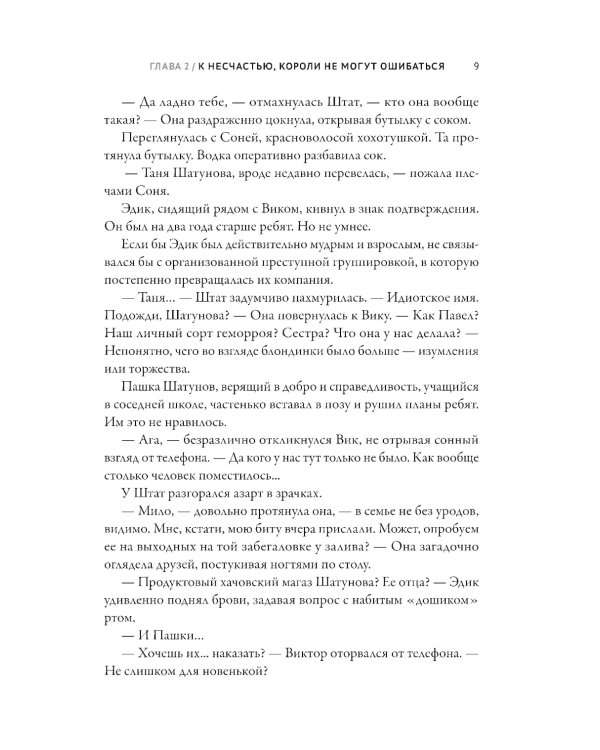 ГЛАВА 2 / К НЕСЧАСТЬЮ, КОРОЛИ НЕ МОГУТ ОШИБАТЬСЯ 9

— Да ладно тебе, — отмахнулась Штат, — кто она вообще такая? — Она раздраженно цокнула, открывая бутылку с соком.

Переглянулась с Соней, красноволосой хохотушкой. Та протянула бутылку. Водка оперативно разбавила сок.

— Таня Шатунова, вроде недавно перевелась, — пожала плечами Соня.

Эдик, сидящий рядом с Виком, кивнул в знак подтверждения. Он был на два года старше ребят. Но не умнее.

Если бы Эдик был действительно мудрым и взрослым, не связывался бы с организованной преступной группировкой, в которую постепенно превращалась их компания.

— Таня… — Штат задумчиво нахмурилась. — Идиотское имя. Подожди, Шатунова? — Она повернулась к Вику. — Как Павел? Наш личный сорт геморроя? Сестра? Что она у нас делала? — Непонятно, чего во взгляде блондинки было больше — изумления или торжества.

Пашка Шатунов, верящий в добро и справедливость, учащийся в соседней школе, частенько вставал в позу и рушил планы ребят. Им это не нравилось.

— Ага, — безразлично откликнулся Вик, не отрывая сонный взгляд от телефона. — Да кого у нас тут только не было. Как вообще столько человек поместилось…

У Штат разгорался азарт в зрачках.

— Мило, — довольно протянула она, — в семье не без уродов, видимо. Мне, кстати, мою биту вчера прислали. Может, опробуем ее на выходных на той забегаловке у залива? — Она загадочно оглядела друзей, постукивая ногтями по столу.

— Продуктовый хачовский магаз Шатунова? Ее отца? — Эдик удивленно поднял брови, задавая вопрос с набитым «дошиком» ртом.

— И Пашки…

— Хочешь их… наказать? — Виктор оторвался от телефона. — Не слишком для новенькой?